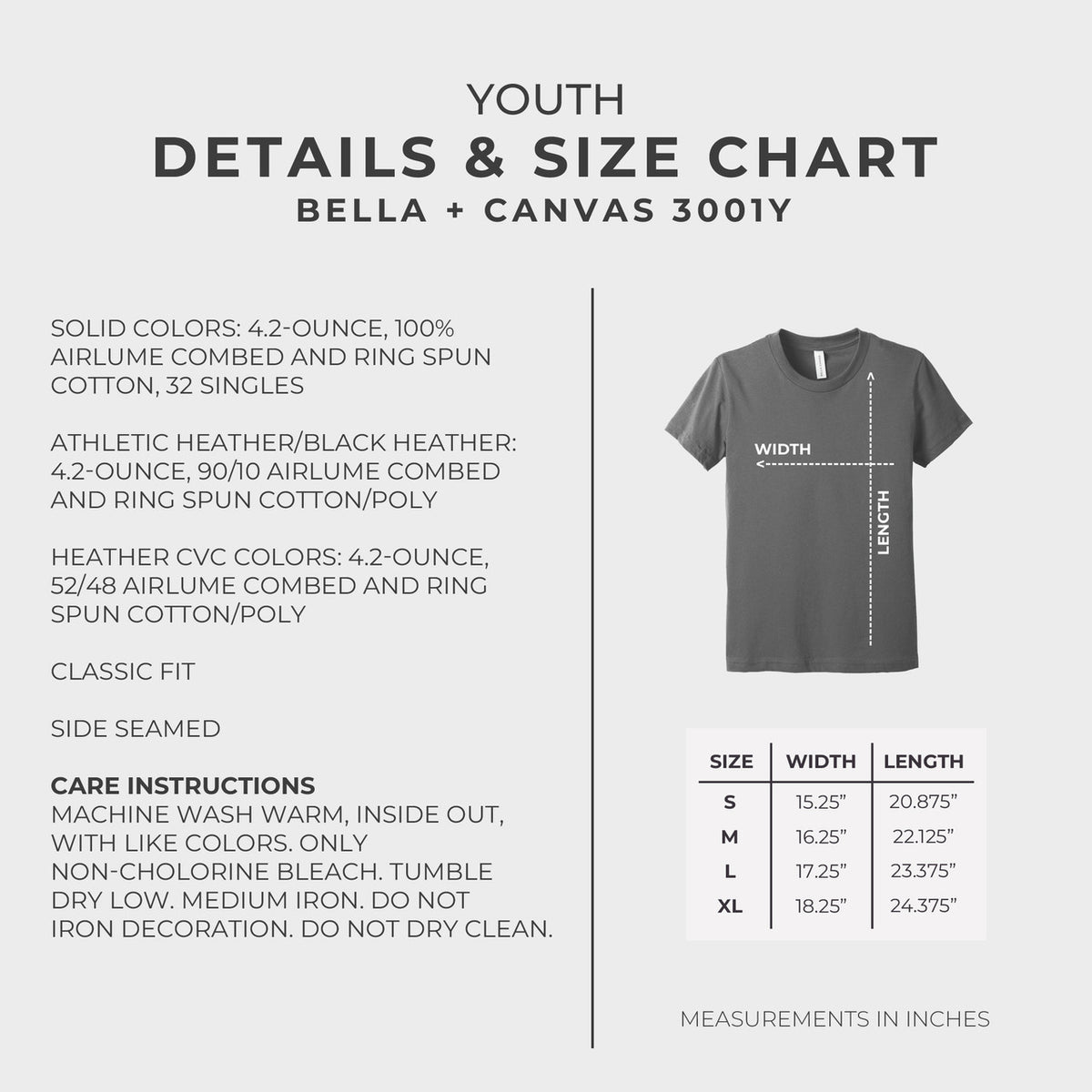 YOUTH
DETAILS & SIZE CHART
BELLA + CANVAS 3001Y

SOLID COLORS: 4.2-OUNCE, 100% AIRLUME COMBED AND RING SPUN COTTON, 32 SINGLES

ATHLETIC HEATHER/BLACK HEATHER: 4.2-OUNCE, 90/10 AIRLUME COMBED AND RING SPUN COTTON/POLY

HEATHER CVC COLORS: 4.2-OUNCE, 52/48 AIRLUME COMBED AND RING SPUN COTTON/POLY

CLASSIC FIT

SIDE SEAMED

CARE INSTRUCTIONS
MACHINE WASH WARM, INSIDE OUT, WITH LIKE COLORS. ONLY NON-CHOLORINE BLEACH. TUMBLE DRY LOW. MEDIUM IRON. DO NOT IRON DECORATION. DO NOT DRY CLEAN.

WIDTH
LENGTH

| SIZE | WIDTH | LENGTH |
|---|---|---|
| S | 15.25" | 20.875" |
| M | 16.25" | 22.125" |
| L | 17.25" | 23.375" |
| XL | 18.25" | 24.375" |

MEASUREMENTS IN INCHES